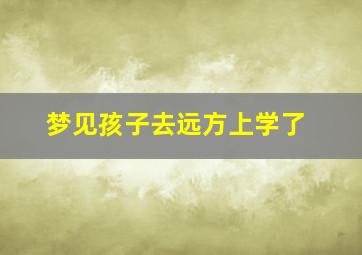 梦见孩子去远方上学了